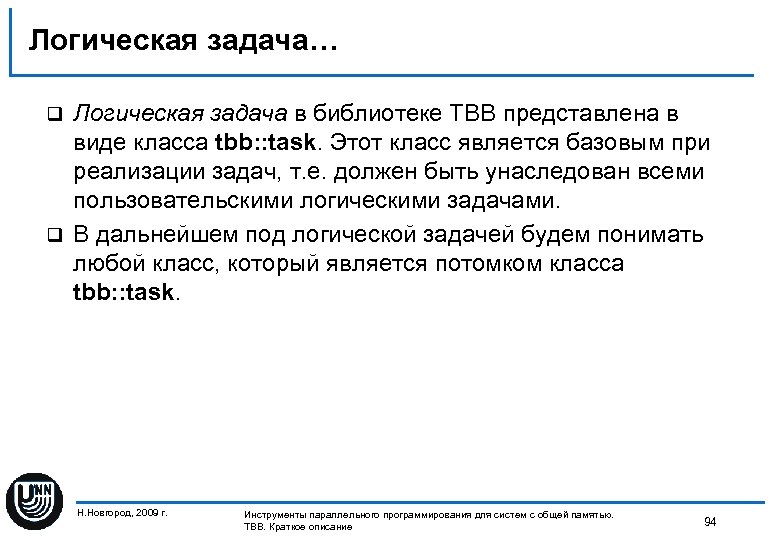 Логическая задача…

❑ Логическая задача в библиотеке TBB представлена в виде класса tbb::task. Этот класс является базовым при реализации задач, т.е. должен быть унаследован всеми пользовательскими логическими задачами.

❑ В дальнейшем под логической задачей будем понимать любой класс, который является потомком класса tbb::task.

UNN

Н.Новгород, 2009 г.

Инструменты параллельного программирования для систем с общей памятью. TBB. Краткое описание

94